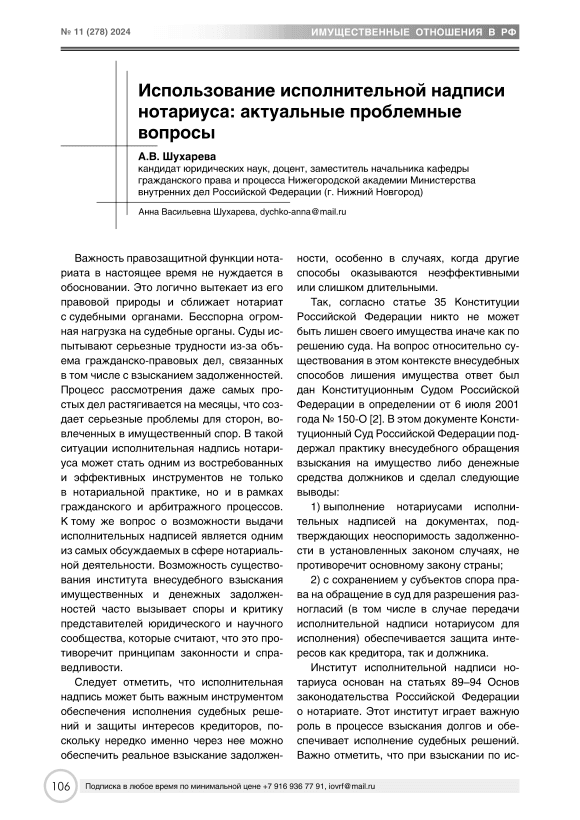 № 11 (278) 2024

ИМУЩЕСТВЕННЫЕ ОТНОШЕНИЯ В РФ

Использование исполнительной надписи нотариуса: актуальные проблемные вопросы

А.В. Шухарева
кандидат юридических наук, доцент, заместитель начальника кафедры гражданского права и процесса Нижегородской академии Министерства внутренних дел Российской Федерации (г. Нижний Новгород)

Анна Васильевна Шухарева, dychko-anna@mail.ru

Важность правозащитной функции нотариата в настоящее время не нуждается в обосновании. Это логично вытекает из его правовой природы и сближает нотариат с судебными органами. Бесспорна огромная нагрузка на судебные органы. Суды испытывают серьезные трудности из-за объема гражданско-правовых дел, связанных в том числе с взысканием задолженностей. Процесс рассмотрения даже самых простых дел растягивается на месяцы, что создает серьезные проблемы для сторон, вовлеченных в имущественный спор. В такой ситуации исполнительная надпись нотариуса может стать одним из востребованных и эффективных инструментов не только в нотариальной практике, но и в рамках гражданского и арбитражного процессов. К тому же вопрос о возможности выдачи исполнительных надписей является одним из самых обсуждаемых в сфере нотариальной деятельности. Возможность существования института внесудебного взыскания имущественных и денежных задолженностей часто вызывает споры и критику представителей юридического и научного сообщества, которые считают, что это противоречит принципам законности и справедливости.

Следует отметить, что исполнительная надпись может быть важным инструментом обеспечения исполнения судебных решений и защиты интересов кредиторов, поскольку нередко именно через нее можно обеспечить реальное взыскание задолженности, особенно в случаях, когда другие способы оказываются неэффективными или слишком длительными.

Так, согласно статье 35 Конституции Российской Федерации никто не может быть лишен своего имущества иначе как по решению суда. На вопрос относительно существования в этом контексте внесудебных способов лишения имущества ответ был дан Конституционным Судом Российской Федерации в определении от 6 июля 2001 года № 150-О [2]. В этом документе Конституционный Суд Российской Федерации поддержал практику внесудебного обращения взыскания на имущество либо денежные средства должников и сделал следующие выводы:

1) выполнение нотариусами исполнительных надписей на документах, подтверждающих неоспоримость задолженности в установленных законом случаях, не противоречит основному закону страны;

2) с сохранением у субъектов спора права на обращение в суд для разрешения разногласий (в том числе в случае передачи исполнительной надписи нотариусом для исполнения) обеспечивается защита интересов как кредитора, так и должника.

Институт исполнительной надписи нотариуса основан на статьях 89–94 Основ законодательства Российской Федерации о нотариате. Этот институт играет важную роль в процессе взыскания долгов и обеспечивает исполнение судебных решений. Важно отметить, что при взыскании по ис-

106

Подписка в любое время по минимальной цене +7 916 936 77 91, iovrf@mail.ru